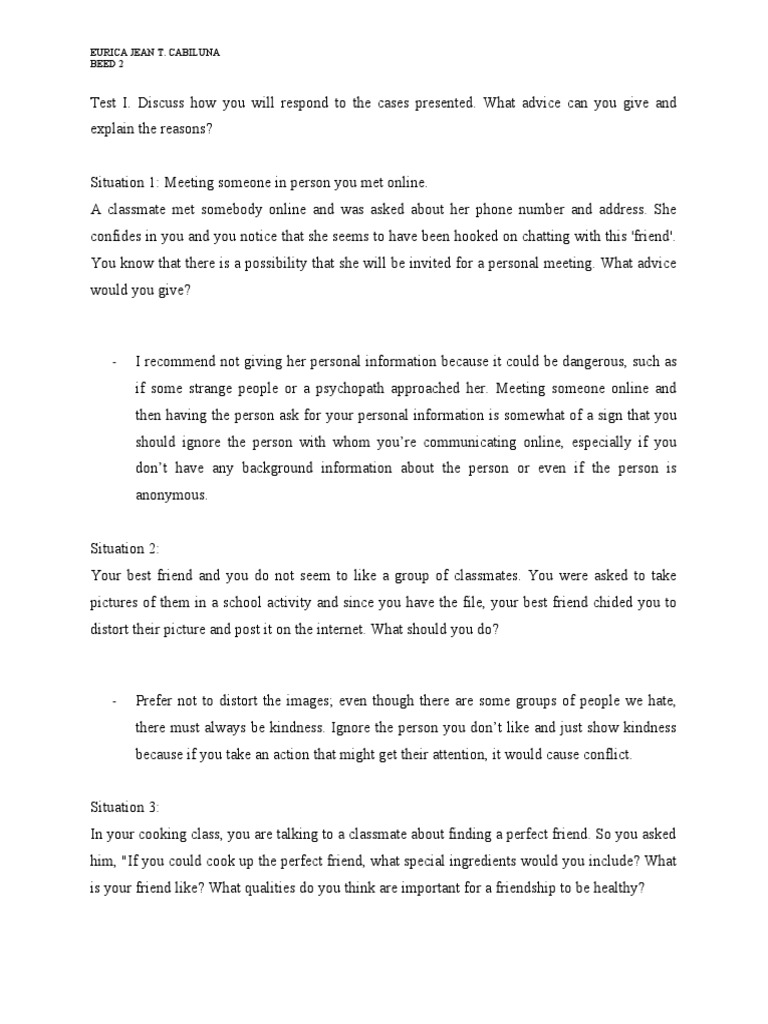 EURICA JEAN T. CABILUNA
BEED 2

Test I. Discuss how you will respond to the cases presented. What advice can you give and explain the reasons?

Situation 1: Meeting someone in person you met online.
A classmate met somebody online and was asked about her phone number and address. She confides in you and you notice that she seems to have been hooked on chatting with this 'friend'. You know that there is a possibility that she will be invited for a personal meeting. What advice would you give?

- I recommend not giving her personal information because it could be dangerous, such as if some strange people or a psychopath approached her. Meeting someone online and then having the person ask for your personal information is somewhat of a sign that you should ignore the person with whom you're communicating online, especially if you don't have any background information about the person or even if the person is anonymous.

Situation 2:
Your best friend and you do not seem to like a group of classmates. You were asked to take pictures of them in a school activity and since you have the file, your best friend chided you to distort their picture and post it on the internet. What should you do?

- Prefer not to distort the images; even though there are some groups of people we hate, there must always be kindness. Ignore the person you don't like and just show kindness because if you take an action that might get their attention, it would cause conflict.

Situation 3:
In your cooking class, you are talking to a classmate about finding a perfect friend. So you asked him, "If you could cook up the perfect friend, what special ingredients would you include? What is your friend like? What qualities do you think are important for a friendship to be healthy?